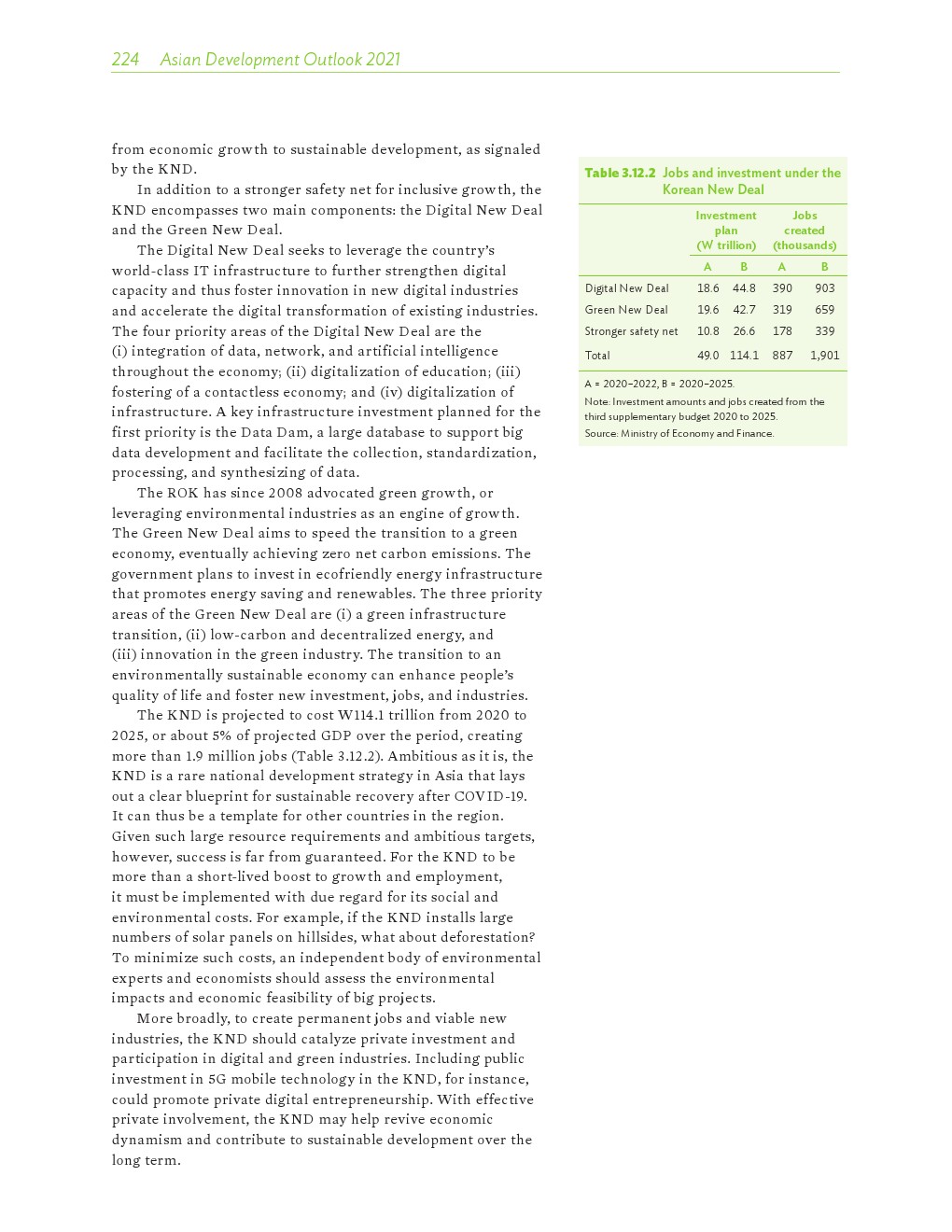 224 Asian Development Outlook 2021

from economic growth to sustainable development, as signaled by the KND.

In addition to a stronger safety net for inclusive growth, the KND encompasses two main components: the Digital New Deal and the Green New Deal.

The Digital New Deal seeks to leverage the country's world-class IT infrastructure to further strengthen digital capacity and thus foster innovation in new digital industries and accelerate the digital transformation of existing industries. The four priority areas of the Digital New Deal are the (i) integration of data, network, and artificial intelligence throughout the economy; (ii) digitalization of education; (iii) fostering of a contactless economy; and (iv) digitalization of infrastructure. A key infrastructure investment planned for the first priority is the Data Dam, a large database to support big data development and facilitate the collection, standardization, processing, and synthesizing of data.

The ROK has since 2008 advocated green growth, or leveraging environmental industries as an engine of growth. The Green New Deal aims to speed the transition to a green economy, eventually achieving zero net carbon emissions. The government plans to invest in ecofriendly energy infrastructure that promotes energy saving and renewables. The three priority areas of the Green New Deal are (i) a green infrastructure transition, (ii) low-carbon and decentralized energy, and (iii) innovation in the green industry. The transition to an environmentally sustainable economy can enhance people's quality of life and foster new investment, jobs, and industries.

The KND is projected to cost W114.1 trillion from 2020 to 2025, or about 5% of projected GDP over the period, creating more than 1.9 million jobs (Table 3.12.2). Ambitious as it is, the KND is a rare national development strategy in Asia that lays out a clear blueprint for sustainable recovery after COVID-19. It can thus be a template for other countries in the region. Given such large resource requirements and ambitious targets, however, success is far from guaranteed. For the KND to be more than a short-lived boost to growth and employment, it must be implemented with due regard for its social and environmental costs. For example, if the KND installs large numbers of solar panels on hillsides, what about deforestation? To minimize such costs, an independent body of environmental experts and economists should assess the environmental impacts and economic feasibility of big projects.

More broadly, to create permanent jobs and viable new industries, the KND should catalyze private investment and participation in digital and green industries. Including public investment in 5G mobile technology in the KND, for instance, could promote private digital entrepreneurship. With effective private involvement, the KND may help revive economic dynamism and contribute to sustainable development over the long term.

Table 3.12.2 Jobs and investment under the Korean New Deal

| | Investment plan (W trillion) A | Investment plan (W trillion) B | Jobs created (thousands) A | Jobs created (thousands) B |
|---|---|---|---|---|
| Digital New Deal | 18.6 | 44.8 | 390 | 903 |
| Green New Deal | 19.6 | 42.7 | 319 | 659 |
| Stronger safety net | 10.8 | 26.6 | 178 | 339 |
| Total | 49.0 | 114.1 | 887 | 1,901 |

A = 2020–2022, B = 2020–2025.
Note: Investment amounts and jobs created from the third supplementary budget 2020 to 2025.
Source: Ministry of Economy and Finance.